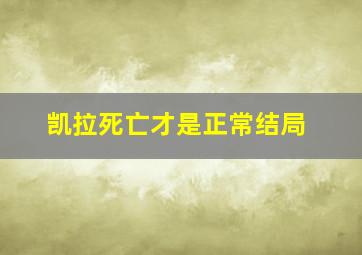 凯拉死亡才是正常结局